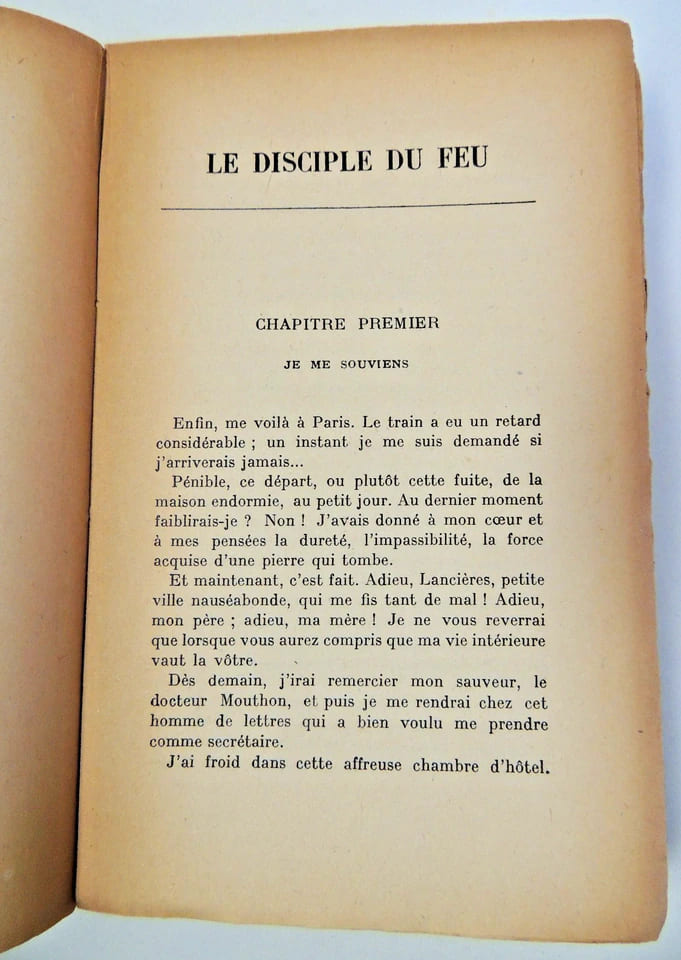 LE DISCIPLE DU FEU

CHAPITRE PREMIER

JE ME SOUVIENS

Enfin, me voilà à Paris. Le train a eu un retard considérable ; un instant je me suis demandé si j'arriverais jamais...

Pénible, ce départ, ou plutôt cette fuite, de la maison endormie, au petit jour. Au dernier moment faiblirais-je ? Non ! J'avais donné à mon cœur et à mes pensées la dureté, l'impassibilité, la force acquise d'une pierre qui tombe.

Et maintenant, c'est fait. Adieu, Lancières, petite ville nauséabonde, qui me fis tant de mal ! Adieu, mon père ; adieu, ma mère ! Je ne vous reverrai que lorsque vous aurez compris que ma vie intérieure vaut la vôtre.

Dès demain, j'irai remercier mon sauveur, le docteur Mouthon, et puis je me rendrai chez cet homme de lettres qui a bien voulu me prendre comme secrétaire.

J'ai froid dans cette affreuse chambre d'hôtel.